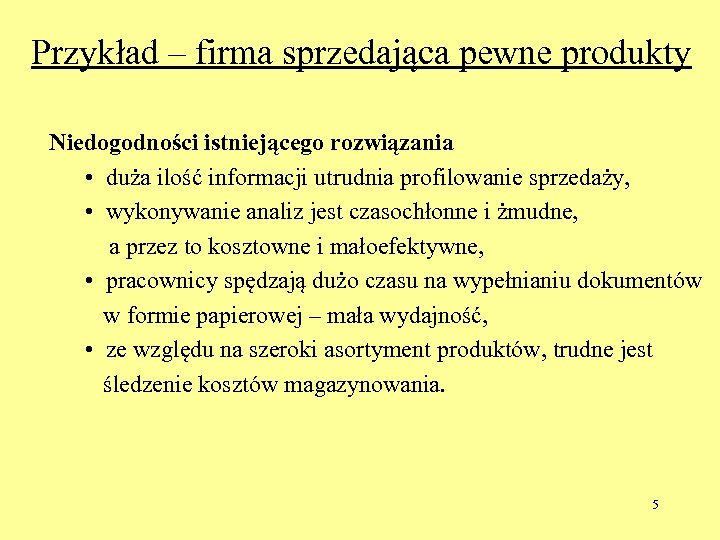 Przykład – firma sprzedająca pewne produkty

Niedogodności istniejącego rozwiązania

• duża ilość informacji utrudnia profilowanie sprzedaży,
• wykonywanie analiz jest czasochłonne i żmudne, a przez to kosztowne i małoefektywne,
• pracownicy spędzają dużo czasu na wypełnianiu dokumentów w formie papierowej – mała wydajność,
• ze względu na szeroki asortyment produktów, trudne jest śledzenie kosztów magazynowania.

5